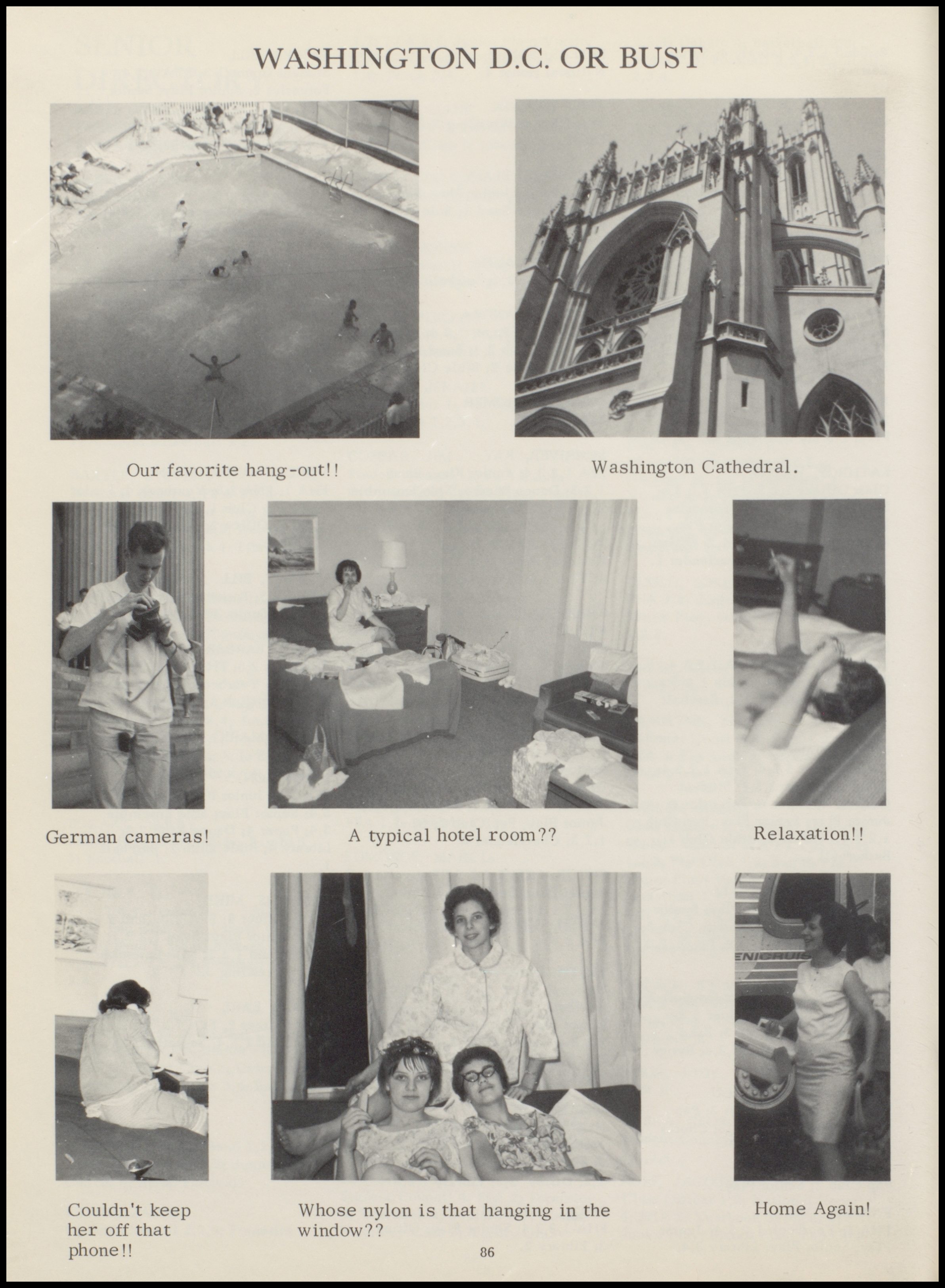 WASHINGTON D.C. OR BUST

Our favorite hang-out!!

Washington Cathedral.

German cameras!

A typical hotel room??

Relaxation!!

ENICRUIS

Couldn't keep her off that phone!!

Whose nylon is that hanging in the window??

Home Again!

86